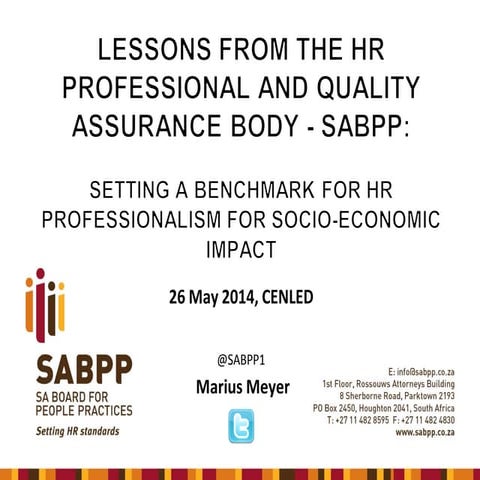 LESSONS FROM THE HR PROFESSIONAL AND QUALITY ASSURANCE BODY - SABPP:

SETTING A BENCHMARK FOR HR PROFESSIONALISM FOR SOCIO-ECONOMIC IMPACT

26 May 2014, CENLED

SABPP
SA BOARD FOR PEOPLE PRACTICES
Setting HR standards

@SABPP1

Marius Meyer

E: info@sabpp.co.za
1st Floor, Rossouws Attorneys Building
8 Sherborne Road, Parktown 2193
PO Box 2450, Houghton 2041, South Africa
T: +27 11 482 8595 F: +27 11 482 4830
www.sabpp.co.za